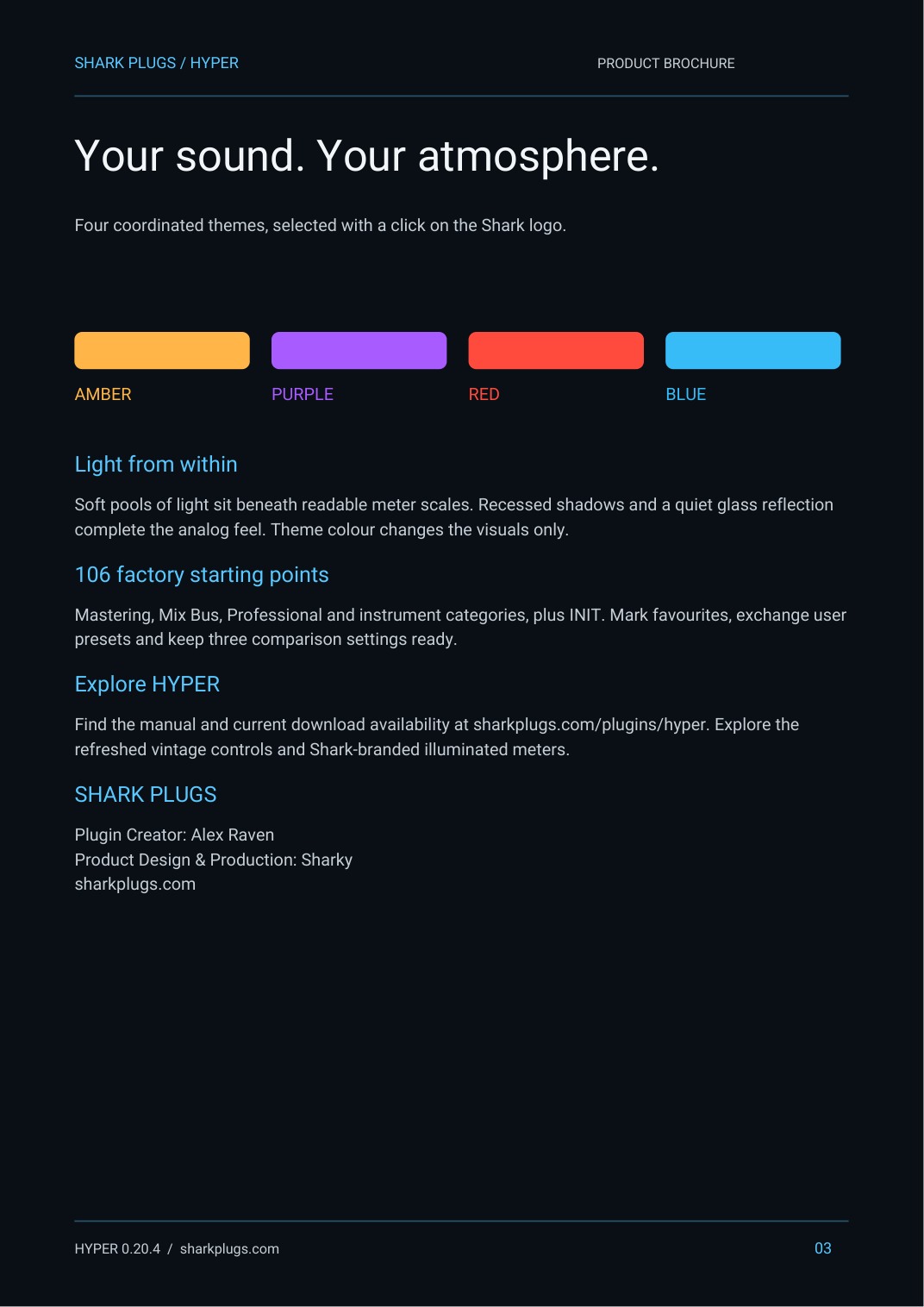 SHARK PLUGS / HYPER

PRODUCT BROCHURE

Your sound. Your atmosphere.

Four coordinated themes, selected with a click on the Shark logo.

AMBER

PURPLE

RED

BLUE

Light from within

Soft pools of light sit beneath readable meter scales. Recessed shadows and a quiet glass reflection complete the analog feel. Theme colour changes the visuals only.

106 factory starting points

Mastering, Mix Bus, Professional and instrument categories, plus INIT. Mark favourites, exchange user presets and keep three comparison settings ready.

Explore HYPER

Find the manual and current download availability at sharkplugs.com/plugins/hyper. Explore the refreshed vintage controls and Shark-branded illuminated meters.

SHARK PLUGS

Plugin Creator: Alex Raven
Product Design & Production: Sharky
sharkplugs.com

HYPER 0.20.4 / sharkplugs.com

03